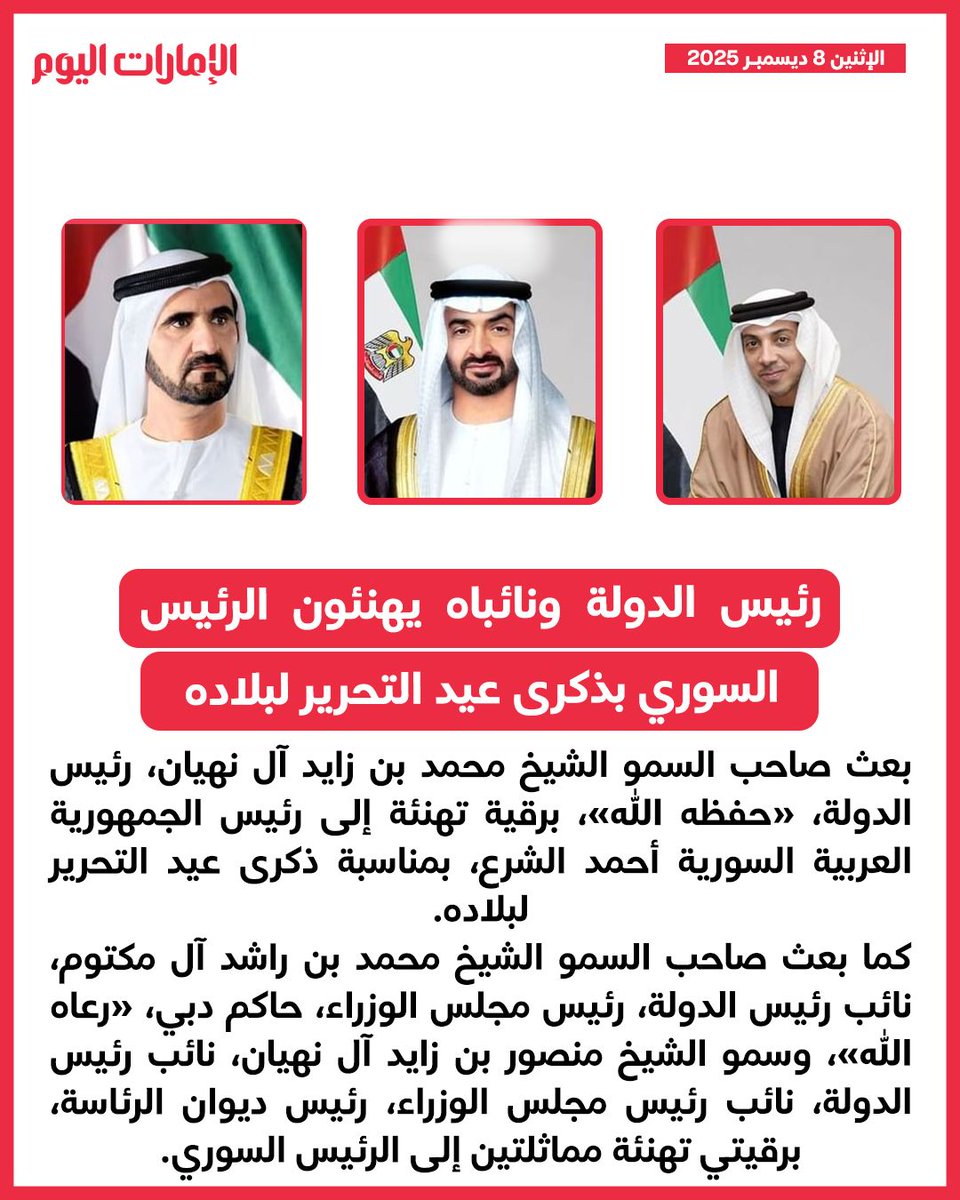 الإمارات اليوم

الإثنين 8 ديسمبر 2025

رئيس الدولة ونائباه يهنئون الرئيس السوري بذكرى عيد التحرير لبلاده

بعث صاحب السمو الشيخ محمد بن زايد آل نهيان، رئيس الدولة، «حفظه الله»، برقية تهنئة إلى رئيس الجمهورية العربية السورية أحمد الشرع، بمناسبة ذكرى عيد التحرير لبلاده.
كما بعث صاحب السمو الشيخ محمد بن راشد آل مكتوم، نائب رئيس الدولة، رئيس مجلس الوزراء، حاكم دبي، «رعاه الله»، وسمو الشيخ منصور بن زايد آل نهيان، نائب رئيس الدولة، نائب رئيس مجلس الوزراء، رئيس ديوان الرئاسة، برقيتي تهنئة مماثلتين إلى الرئيس السوري.